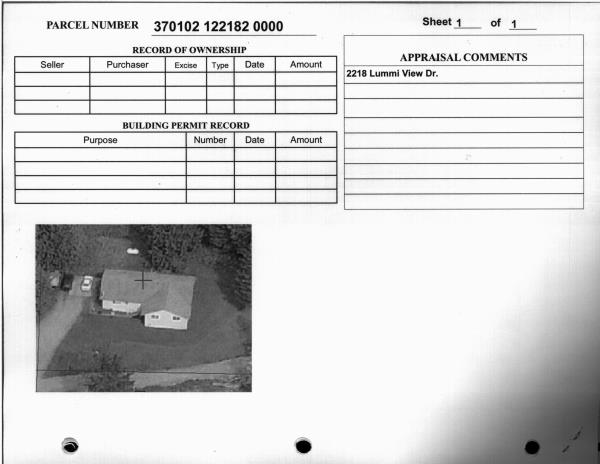 PARCEL NUMBER 370102 122182 0000

Sheet 1 of 1

RECORD OF OWNERSHIP

| Seller | Purchaser | Excise | Type | Date | Amount |
|---|---|---|---|---|---|
| | | | | | |
| | | | | | |
| | | | | | |

BUILDING PERMIT RECORD

| Purpose | Number | Date | Amount |
|---|---|---|---|
| | | | |
| | | | |
| | | | |
| | | | |

APPRAISAL COMMENTS

2218 Lummi View Dr.